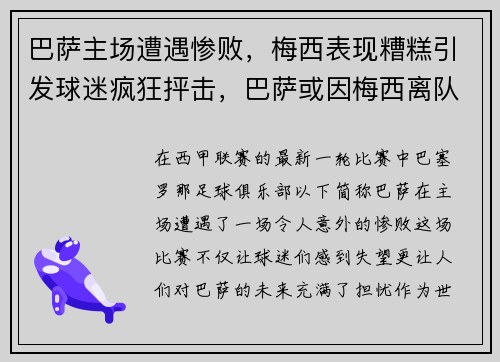 巴萨主场遭遇惨败，梅西表现糟糕引发球迷疯狂抨击，巴萨或因梅西离队

在西甲联赛的最新一轮比赛中巴塞罗那足球俱乐部以下简称巴萨在主场遭遇了一场令人意外的惨败这场比赛不仅让球迷们感到失望更让人们对巴萨的未来充满了担忧作为世